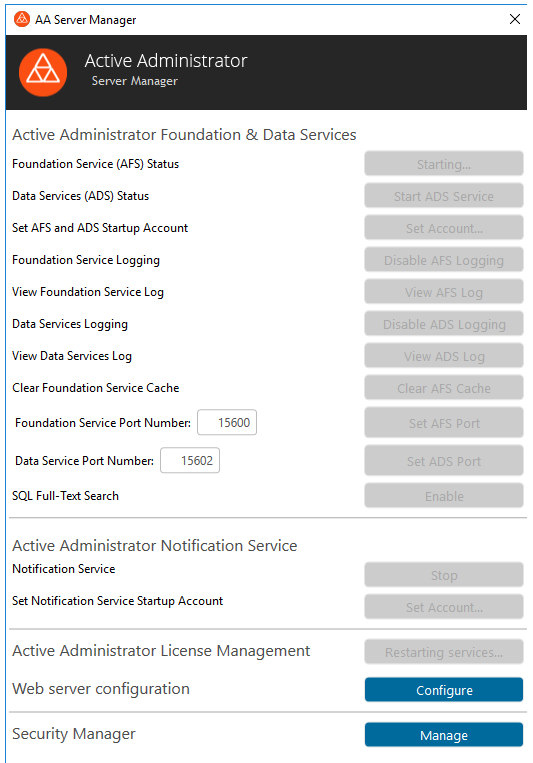 AA Server Manager

Active Administrator
Server Manager

Active Administrator Foundation & Data Services

Foundation Service (AFS) Status
Starting...

Data Services (ADS) Status
Start ADS Service

Set AFS and ADS Startup Account
Set Account...

Foundation Service Logging
Disable AFS Logging

View Foundation Service Log
View AFS Log

Data Services Logging
Disable ADS Logging

View Data Services Log
View ADS Log

Clear Foundation Service Cache
Clear AFS Cache

Foundation Service Port Number: 15600
Set AFS Port

Data Service Port Number: 15602
Set ADS Port

SQL Full-Text Search
Enable

Active Administrator Notification Service

Notification Service
Stop

Set Notification Service Startup Account
Set Account...

Active Administrator License Management
Restarting services...

Web server configuration
Configure

Security Manager
Manage